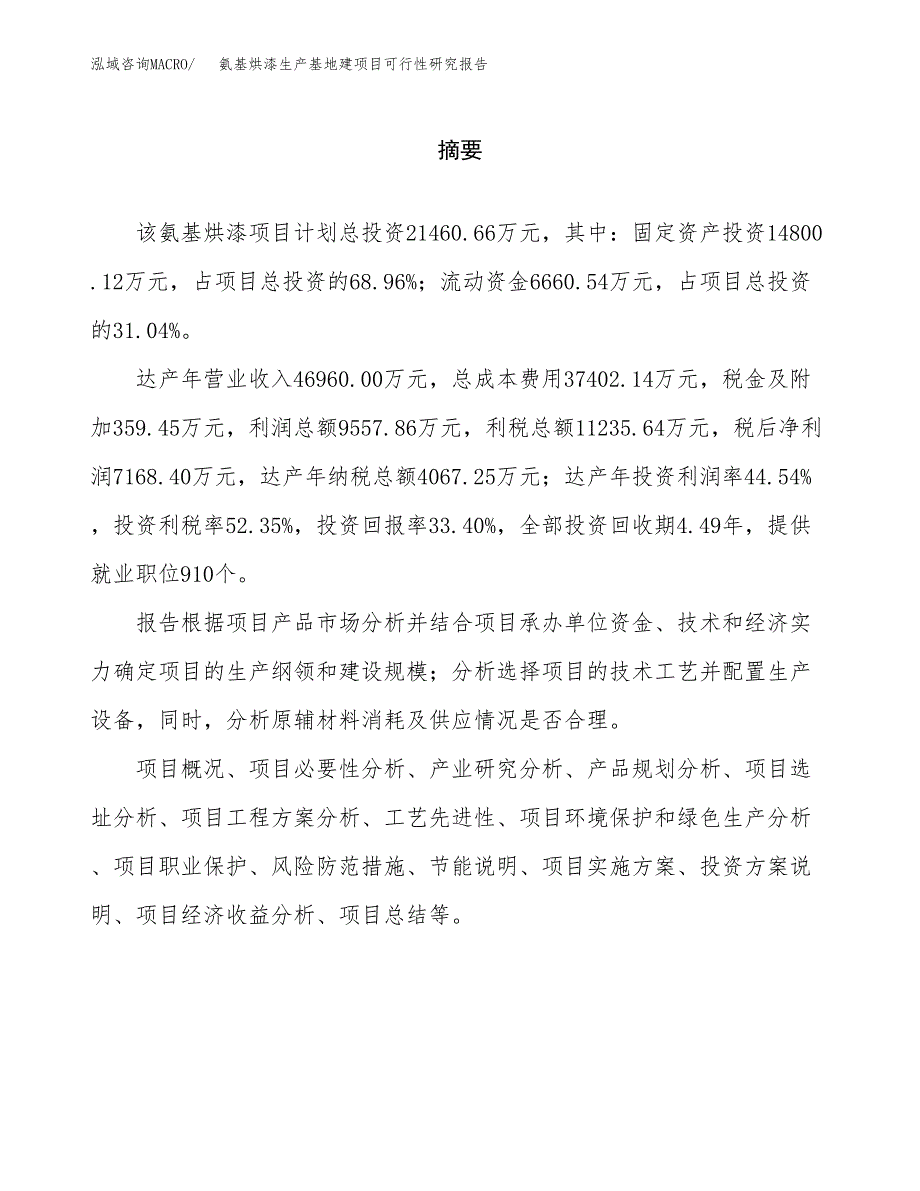 泓域咨询MACRO/ 氨基烘漆生产基地建项目可行性研究报告

摘要

该氨基烘漆项目计划总投资21460.66万元，其中：固定资产投资14800.12万元，占项目总投资的68.96%；流动资金6660.54万元，占项目总投资的31.04%。

达产年营业收入46960.00万元，总成本费用37402.14万元，税金及附加359.45万元，利润总额9557.86万元，利税总额11235.64万元，税后净利润7168.40万元，达产年纳税总额4067.25万元；达产年投资利润率44.54%，投资利税率52.35%，投资回报率33.40%，全部投资回收期4.49年，提供就业职位910个。

报告根据项目产品市场分析并结合项目承办单位资金、技术和经济实力确定项目的生产纲领和建设规模；分析选择项目的技术工艺并配置生产设备，同时，分析原辅材料消耗及供应情况是否合理。

项目概况、项目必要性分析、产业研究分析、产品规划分析、项目选址分析、项目工程方案分析、工艺先进性、项目环境保护和绿色生产分析、项目职业保护、风险防范措施、节能说明、项目实施方案、投资方案说明、项目经济收益分析、项目总结等。